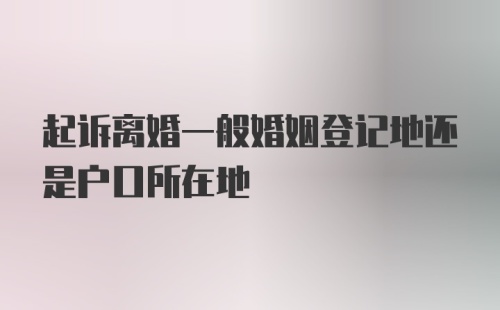 起诉离婚一般婚姻登记地还是户口所在地